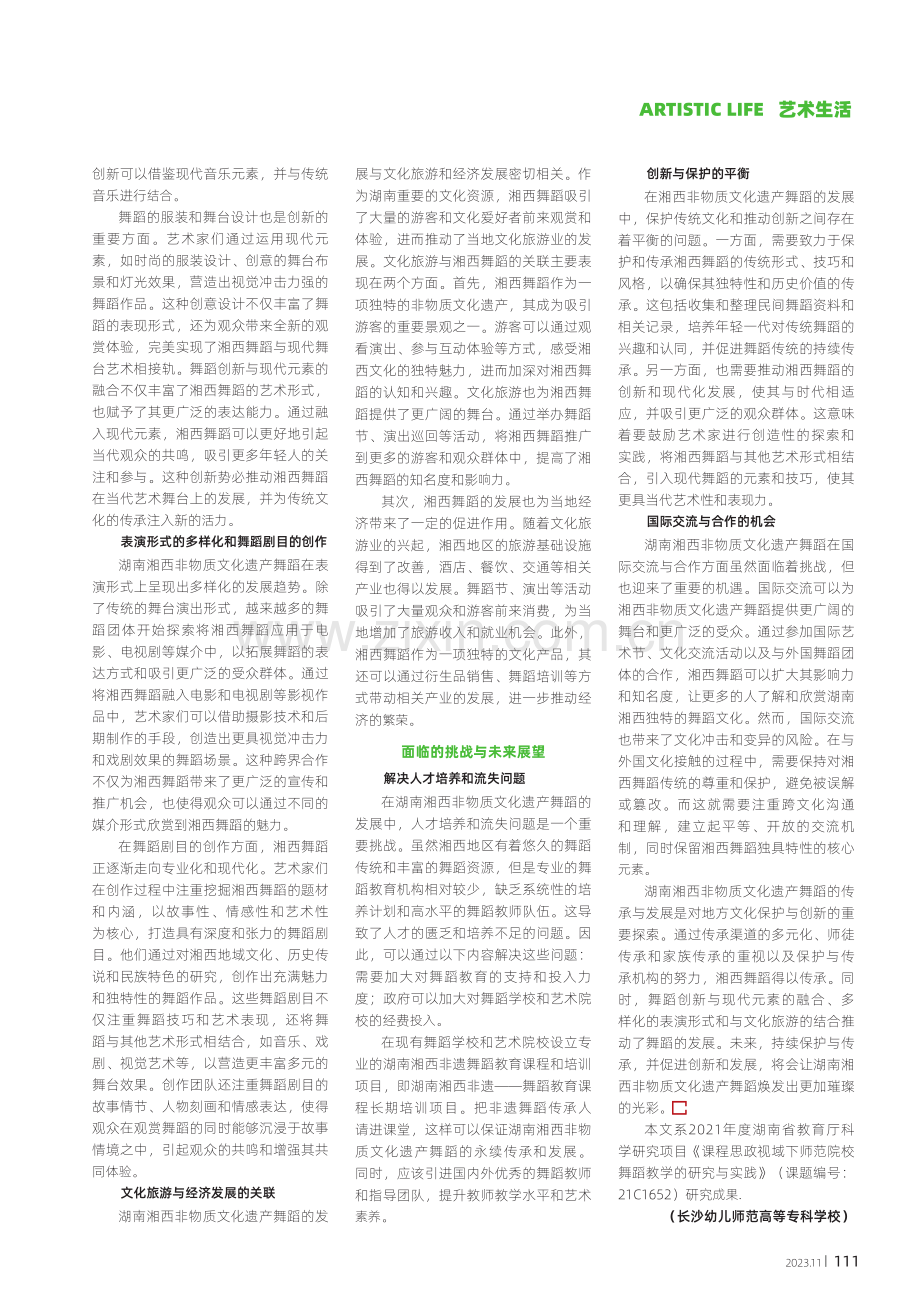 ARTISTIC LIFE 艺术生活

创新可以借鉴现代音乐元素，并与传统音乐进行结合。

舞蹈的服装和舞台设计也是创新的重要方面。艺术家们通过运用现代元素，如时尚的服装设计、创意的舞台布景和灯光效果，营造出视觉冲击力强的舞蹈作品。这种创意设计不仅丰富了舞蹈的表现形式，还为观众带来全新的观赏体验，完美实现了湘西舞蹈与现代舞台艺术相接轨。舞蹈创新与现代元素的融合不仅丰富了湘西舞蹈的艺术形式，也赋予了其更广泛的表达能力。通过融入现代元素，湘西舞蹈可以更好地引起当代观众的共鸣，吸引更多年轻人的关注和参与。这种创新势必推动湘西舞蹈在当代艺术舞台上的发展，并为传统文化的传承注入新的活力。

表演形式的多样化和舞蹈剧目的创作

湖南湘西非物质文化遗产舞蹈在表演形式上呈现出多样化的发展趋势。除了传统的舞台演出形式，越来越多的舞蹈团体开始探索将湘西舞蹈应用于电影、电视剧等媒介中，以拓展舞蹈的表达方式和吸引更广泛的受众群体。通过将湘西舞蹈融入电影和电视剧等影视作品中，艺术家们可以借助摄影技术和后期制作的手段，创造出更具视觉冲击力和戏剧效果的舞蹈场景。这种跨界合作不仅为湘西舞蹈带来了更广泛的宣传和推广机会，也使得观众可以通过不同的媒介形式欣赏到湘西舞蹈的魅力。

在舞蹈剧目的创作方面，湘西舞蹈正逐渐走向专业化和现代化。艺术家们在创作过程中注重挖掘湘西舞蹈的题材和内涵，以故事性、情感性和艺术性为核心，打造具有深度和张力的舞蹈剧目。他们通过对湘西地域文化、历史传说和民族特色的研究，创作出充满魅力和独特性的舞蹈作品。这些舞蹈剧目不仅注重舞蹈技巧和艺术表现，还将舞蹈与其他艺术形式相结合，如音乐、戏剧、视觉艺术等，以营造更丰富多元的舞台效果。创作团队还注重舞蹈剧目的故事情节、人物刻画和情感表达，使得观众在观赏舞蹈的同时能够沉浸于故事情境之中，引起观众的共鸣和增强其共同体验。

文化旅游与经济发展的关联

湖南湘西非物质文化遗产舞蹈的发展与文化旅游和经济发展密切相关。作为湖南重要的文化资源，湘西舞蹈吸引了大量的游客和文化爱好者前来观赏和体验，进而推动了当地文化旅游业的发展。文化旅游与湘西舞蹈的关联主要表现在两个方面。首先，湘西舞蹈作为一项独特的非物质文化遗产，其成为吸引游客的重要景观之一。游客可以通过观看演出、参与互动体验等方式，感受湘西文化的独特魅力，进而加深对湘西舞蹈的认知和兴趣。文化旅游也为湘西舞蹈提供了更广阔的舞台。通过举办舞蹈节、演出巡回等活动，将湘西舞蹈推广到更多的游客和观众群体中，提高了湘西舞蹈的知名度和影响力。

其次，湘西舞蹈的发展也为当地经济带来了一定的促进作用。随着文化旅游业的兴起，湘西地区的旅游基础设施得到了改善，酒店、餐饮、交通等相关产业也得以发展。舞蹈节、演出等活动吸引了大量观众和游客前来消费，为当地增加了旅游收入和就业机会。此外，湘西舞蹈作为一项独特的文化产品，其还可以通过衍生品销售、舞蹈培训等方式带动相关产业的发展，进一步推动经济的繁荣。

面临的挑战与未来展望

解决人才培养和流失问题

在湖南湘西非物质文化遗产舞蹈的发展中，人才培养和流失问题是一个重要挑战。虽然湘西地区有着悠久的舞蹈传统和丰富的舞蹈资源，但是专业的舞蹈教育机构相对较少，缺乏系统性的培养计划和高水平的舞蹈教师队伍。这导致了人才的匮乏和培养不足的问题。因此，可以通过以下内容解决这些问题：需要加大对舞蹈教育的支持和投入力度；政府可以加大对舞蹈学校和艺术院校的经费投入。

在现有舞蹈学校和艺术院校设立专业的湖南湘西非遗舞蹈教育课程和培训项目，即湖南湘西非遗——舞蹈教育课程长期培训项目。把非遗舞蹈传承人请进课堂，这样可以保证湖南湘西非物质文化遗产舞蹈的永续传承和发展。同时，应该引进国内外优秀的舞蹈教师和指导团队，提升教师教学水平和艺术素养。

创新与保护的平衡

在湘西非物质文化遗产舞蹈的发展中，保护传统文化和推动创新之间存在着平衡的问题。一方面，需要致力于保护和传承湘西舞蹈的传统形式、技巧和风格，以确保其独特性和历史价值的传承。这包括收集和整理民间舞蹈资料和相关记录，培养年轻一代对传统舞蹈的兴趣和认同，并促进舞蹈传统的持续传承。另一方面，也需要推动湘西舞蹈的创新和现代化发展，使其与时代相适应，并吸引更广泛的观众群体。这意味着要鼓励艺术家进行创造性的探索和实践，将湘西舞蹈与其他艺术形式相结合，引入现代舞蹈的元素和技巧，使其更具当代艺术性和表现力。

国际交流与合作的机会

湖南湘西非物质文化遗产舞蹈在国际交流与合作方面虽然面临着挑战，但也迎来了重要的机遇。国际交流可以为湘西非物质文化遗产舞蹈提供更广阔的舞台和更广泛的受众。通过参加国际艺术节、文化交流活动以及与外国舞蹈团体的合作，湘西舞蹈可以扩大其影响力和知名度，让更多的人了解和欣赏湖南湘西独特的舞蹈文化。然而，国际交流也带来了文化冲击和变异的风险。在与外国文化接触的过程中，需要保持对湘西舞蹈传统的尊重和保护，避免被误解或篡改。而这就需要注重跨文化沟通和理解，建立起平等、开放的交流机制，同时保留湘西舞蹈独具特性的核心元素。

湖南湘西非物质文化遗产舞蹈的传承与发展是对地方文化保护与创新的重要探索。通过传承渠道的多元化、师徒传承和家族传承的重视以及保护与传承机构的努力，湘西舞蹈得以传承。同时，舞蹈创新与现代元素的融合、多样化的表演形式和与文化旅游的结合推动了舞蹈的发展。未来，持续保护与传承，并促进创新和发展，将会让湖南湘西非物质文化遗产舞蹈焕发出更加璀璨的光彩。

本文系2021年度湖南省教育厅科学研究项目《课程思政视域下师范院校舞蹈教学的研究与实践》（课题编号：21C1652）研究成果.

（长沙幼儿师范高等专科学校）

2023.11 | 111